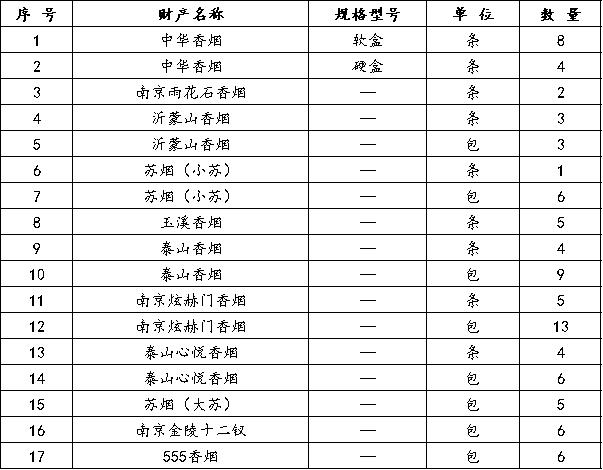 | 序 号 | 财产名称 | 规格型号 | 单 位 | 数 量 |
|---|---|---|---|---|
| 1 | 中华香烟 | 软盒 | 条 | 8 |
| 2 | 中华香烟 | 硬盒 | 条 | 4 |
| 3 | 南京雨花石香烟 | — | 条 | 2 |
| 4 | 沂蒙山香烟 | — | 条 | 3 |
| 5 | 沂蒙山香烟 | — | 包 | 3 |
| 6 | 苏烟（小苏） | — | 条 | 1 |
| 7 | 苏烟（小苏） | — | 包 | 6 |
| 8 | 玉溪香烟 | — | 条 | 5 |
| 9 | 泰山香烟 | — | 条 | 4 |
| 10 | 泰山香烟 | — | 包 | 9 |
| 11 | 南京炫赫门香烟 | — | 条 | 5 |
| 12 | 南京炫赫门香烟 | — | 包 | 13 |
| 13 | 泰山心悦香烟 | — | 条 | 4 |
| 14 | 泰山心悦香烟 | — | 包 | 6 |
| 15 | 苏烟（大苏） | — | 包 | 5 |
| 16 | 南京金陵十二钗 | — | 包 | 6 |
| 17 | 555香烟 | — | 包 | 6 |